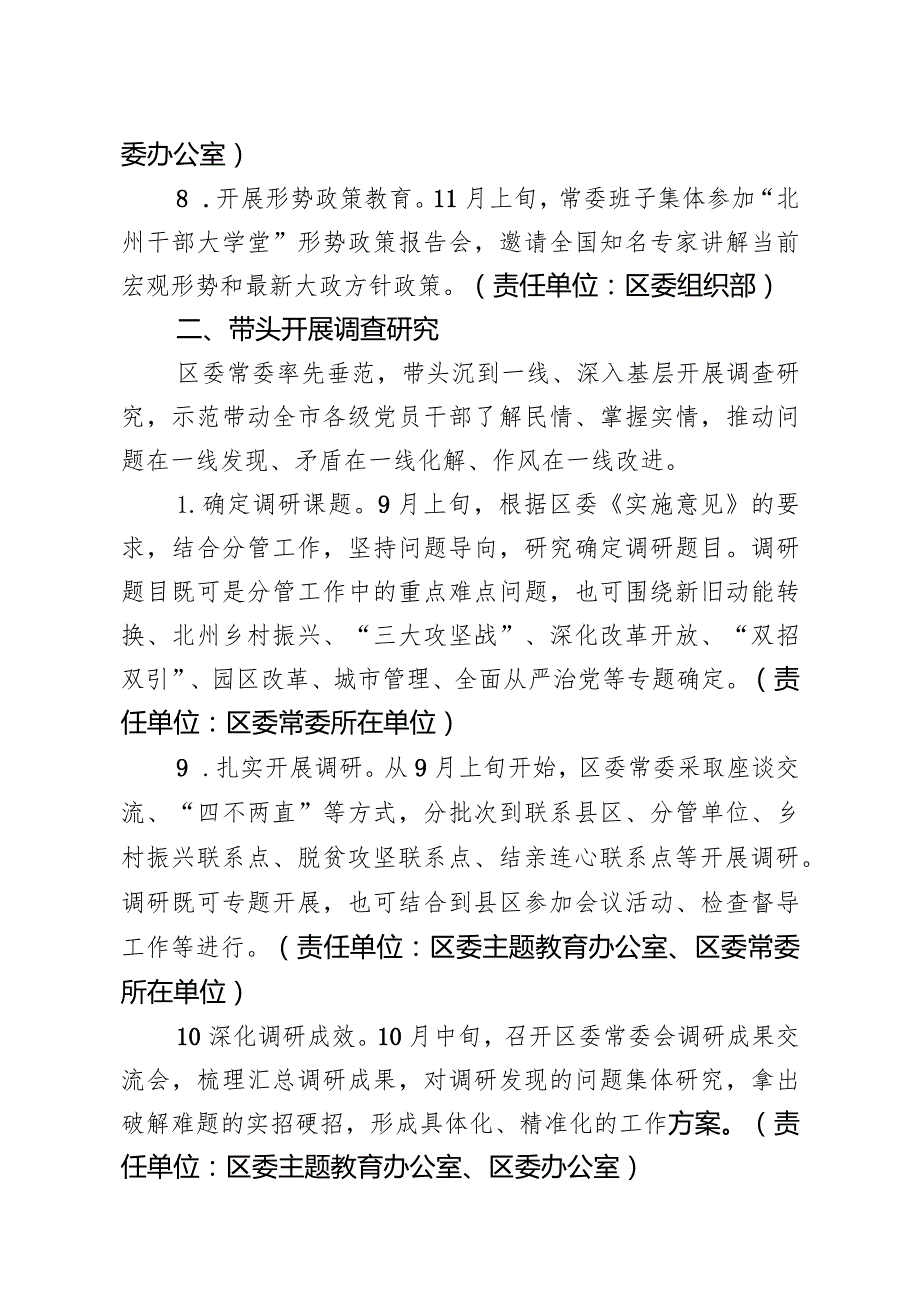 委办公室）

8．开展形势政策教育。11月上旬，常委班子集体参加“北州干部大学堂”形势政策报告会，邀请全国知名专家讲解当前宏观形势和最新大政方针政策。（责任单位：区委组织部）

二、带头开展调查研究

区委常委率先垂范，带头沉到一线、深入基层开展调查研究，示范带动全市各级党员干部了解民情、掌握实情，推动问题在一线发现、矛盾在一线化解、作风在一线改进。

1.确定调研课题。9月上旬，根据区委《实施意见》的要求，结合分管工作，坚持问题导向，研究确定调研题目。调研题目既可是分管工作中的重点难点问题，也可围绕新旧动能转换、北州乡村振兴、“三大攻坚战”、深化改革开放、“双招双引”、园区改革、城市管理、全面从严治党等专题确定。（责任单位：区委常委所在单位）

9．扎实开展调研。从9月上旬开始，区委常委采取座谈交流、“四不两直”等方式，分批次到联系县区、分管单位、乡村振兴联系点、脱贫攻坚联系点、结亲连心联系点等开展调研。调研既可专题开展，也可结合到县区参加会议活动、检查督导工作等进行。（责任单位：区委主题教育办公室、区委常委所在单位）

10深化调研成效。10月中旬，召开区委常委会调研成果交流会，梳理汇总调研成果，对调研发现的问题集体研究，拿出破解难题的实招硬招，形成具体化、精准化的工作方案。（责任单位：区委主题教育办公室、区委办公室）